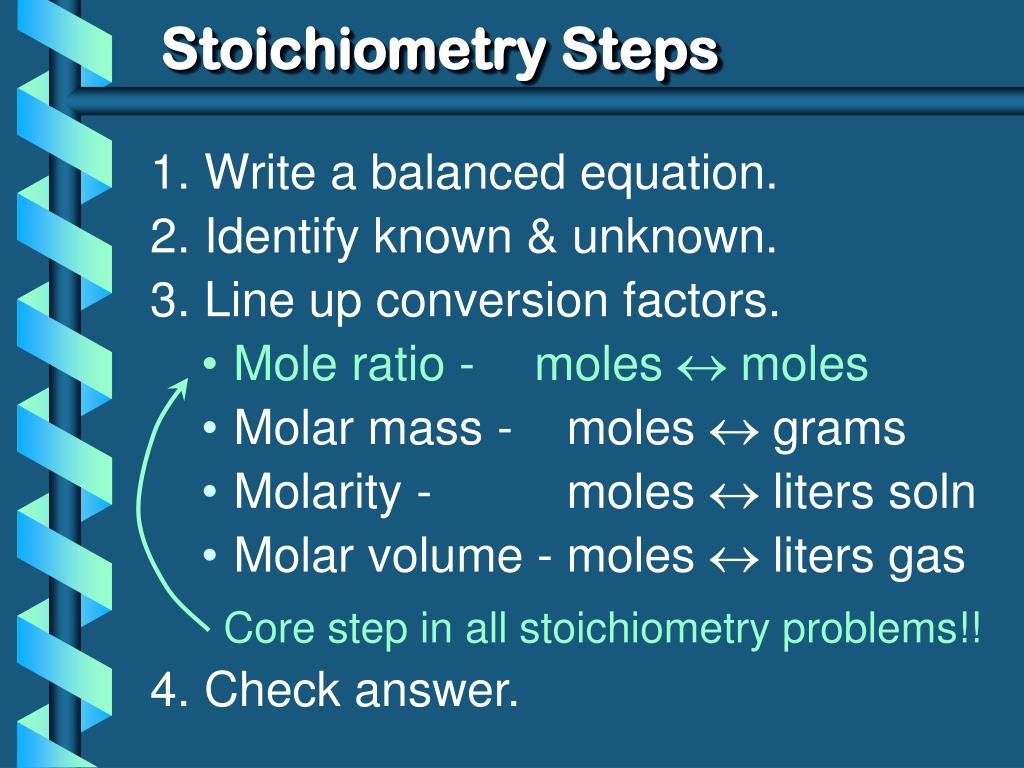 Stoichiometry Steps

1. Write a balanced equation.
2. Identify known & unknown.
3. Line up conversion factors.
• Mole ratio - moles $\leftrightarrow$ moles
• Molar mass - moles $\leftrightarrow$ grams
• Molarity - moles $\leftrightarrow$ liters soln
• Molar volume - moles $\leftrightarrow$ liters gas

Core step in all stoichiometry problems!!

4. Check answer.